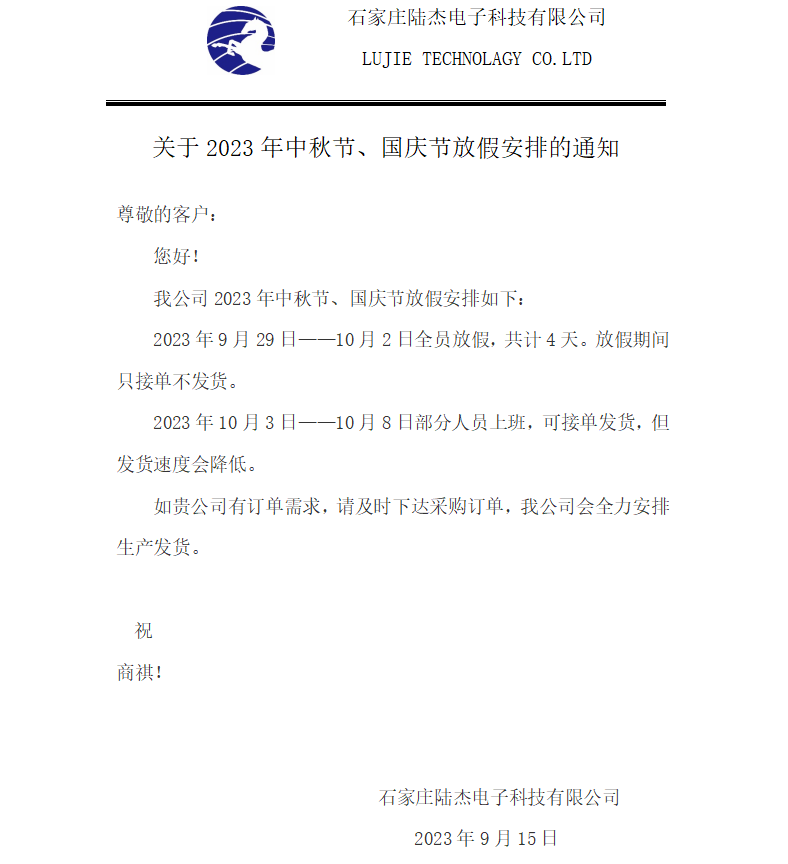 石家庄陆杰电子科技有限公司

LUJIE TECHNOLAGY CO.LTD

关于 2023 年中秋节、国庆节放假安排的通知

尊敬的客户：

您好！

我公司 2023 年中秋节、国庆节放假安排如下：

2023 年 9 月 29 日——10 月 2 日全员放假，共计 4 天。放假期间只接单不发货。

2023 年 10 月 3 日——10 月 8 日部分人员上班，可接单发货，但发货速度会降低。

如贵公司有订单需求，请及时下达采购订单，我公司会全力安排生产发货。

祝

商祺！

石家庄陆杰电子科技有限公司

2023 年 9 月 15 日